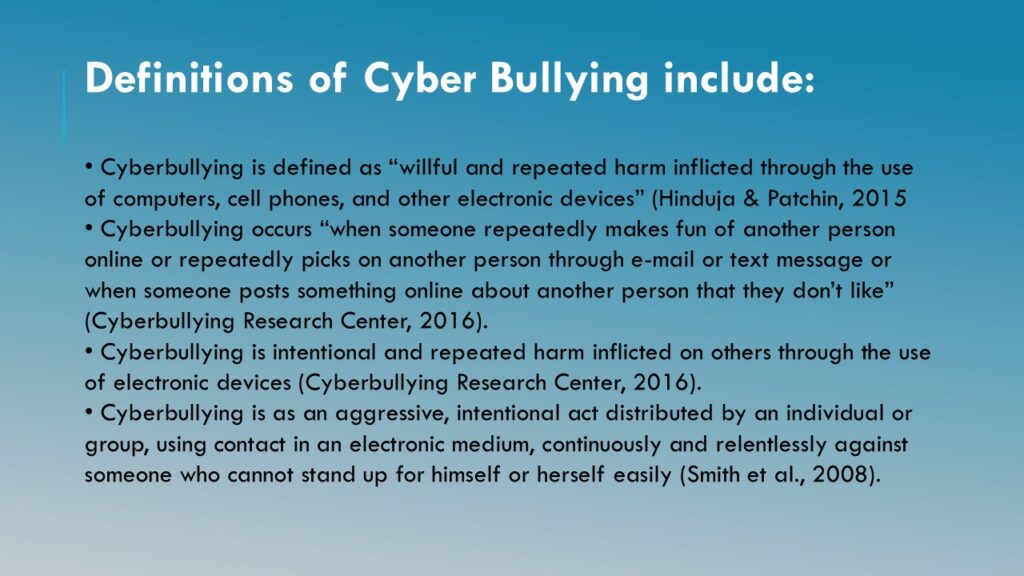 Definitions of Cyber Bullying include:

• Cyberbullying is defined as “willful and repeated harm inflicted through the use of computers, cell phones, and other electronic devices” (Hinduja & Patchin, 2015
• Cyberbullying occurs “when someone repeatedly makes fun of another person online or repeatedly picks on another person through e-mail or text message or when someone posts something online about another person that they don’t like” (Cyberbullying Research Center, 2016).
• Cyberbullying is intentional and repeated harm inflicted on others through the use of electronic devices (Cyberbullying Research Center, 2016).
• Cyberbullying is as an aggressive, intentional act distributed by an individual or group, using contact in an electronic medium, continuously and relentlessly against someone who cannot stand up for himself or herself easily (Smith et al., 2008).